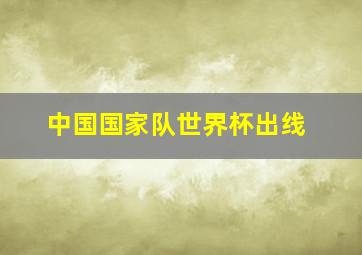 中国国家队世界杯出线